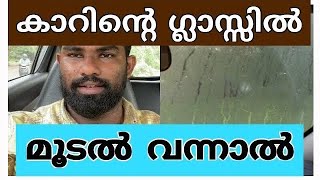 കാറിന്റെ ഗ്ലാസ്സിൽ

മൂടൽ വന്നാൽ